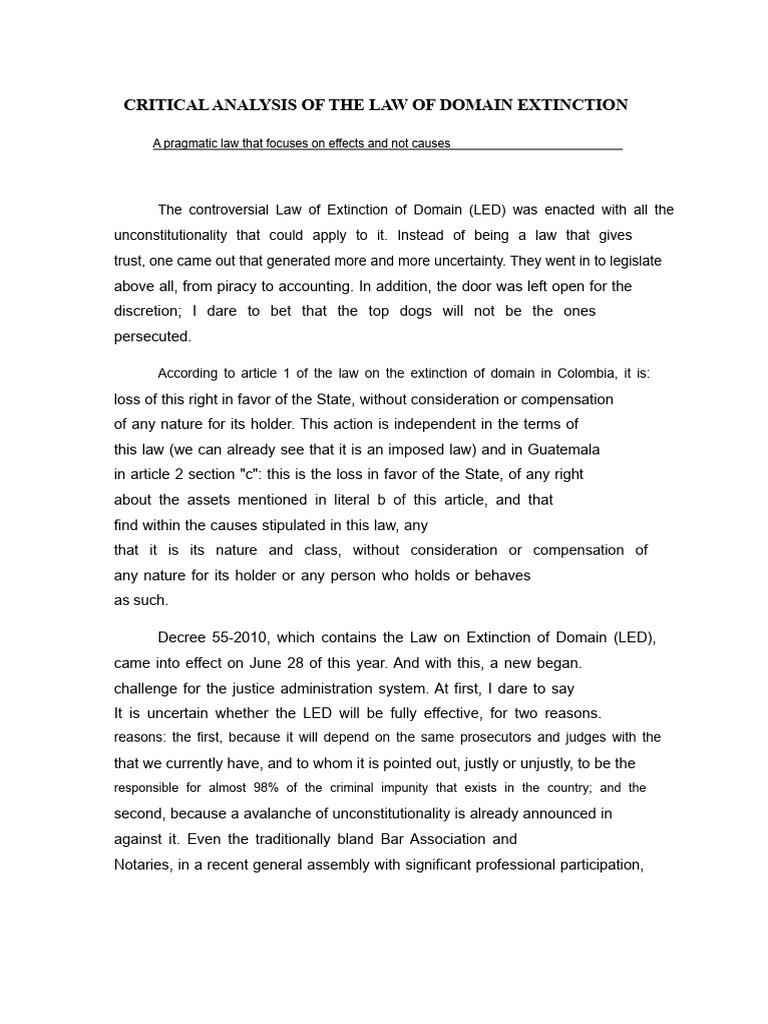 CRITICAL ANALYSIS OF THE LAW OF DOMAIN EXTINCTION

A pragmatic law that focuses on effects and not causes

The controversial Law of Extinction of Domain (LED) was enacted with all the unconstitutionality that could apply to it. Instead of being a law that gives trust, one came out that generated more and more uncertainty. They went in to legislate above all, from piracy to accounting. In addition, the door was left open for the discretion; I dare to bet that the top dogs will not be the ones persecuted.

According to article 1 of the law on the extinction of domain in Colombia, it is: loss of this right in favor of the State, without consideration or compensation of any nature for its holder. This action is independent in the terms of this law (we can already see that it is an imposed law) and in Guatemala in article 2 section "c": this is the loss in favor of the State, of any right about the assets mentioned in literal b of this article, and that find within the causes stipulated in this law, any that it is its nature and class, without consideration or compensation of any nature for its holder or any person who holds or behaves as such.

Decree 55-2010, which contains the Law on Extinction of Domain (LED), came into effect on June 28 of this year. And with this, a new began. challenge for the justice administration system. At first, I dare to say It is uncertain whether the LED will be fully effective, for two reasons. reasons: the first, because it will depend on the same prosecutors and judges with the that we currently have, and to whom it is pointed out, justly or unjustly, to be the responsible for almost 98% of the criminal impunity that exists in the country; and the second, because a avalanche of unconstitutionality is already announced in against it. Even the traditionally bland Bar Association and Notaries, in a recent general assembly with significant professional participation,